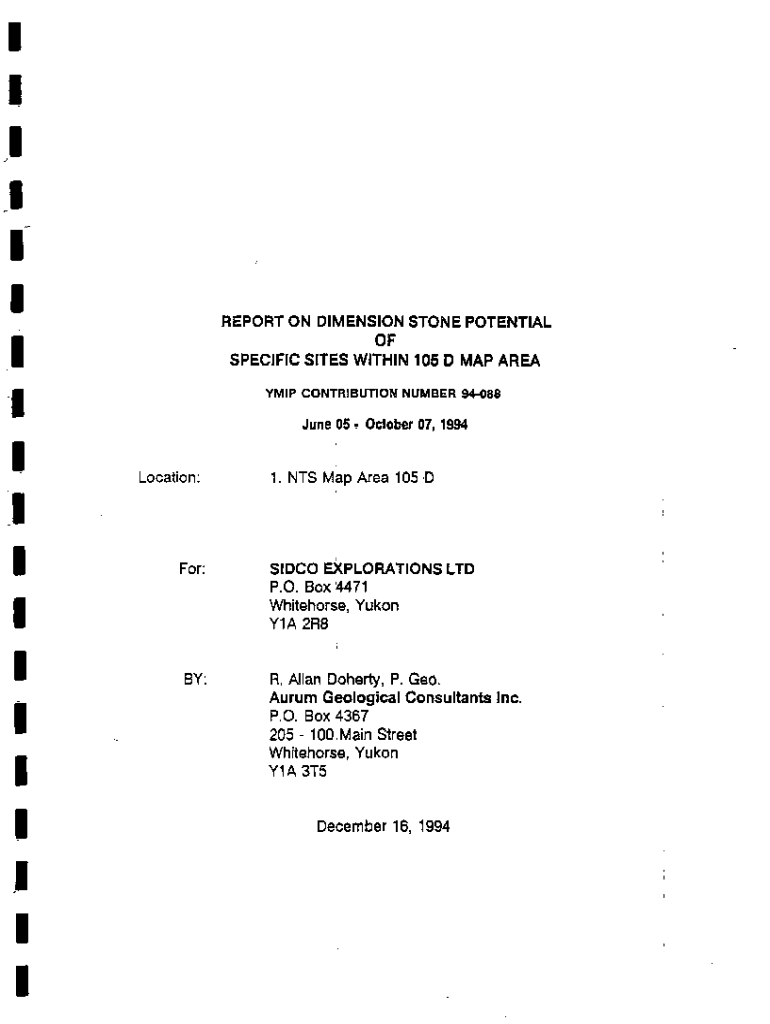 REPORT ON DIMENSION STONE POTENTIAL
OF
SPECIFIC SITES WITHIN 105 D MAP AREA

YMIP CONTRIBUTION NUMBER 94-088

June 05 - October 07, 1994

Location: 1. NTS Map Area 105 D

For: SIDCO EXPLORATIONS LTD
P.O. Box 4471
Whitehorse, Yukon
Y1A 2R8

BY: R. Allan Doherty, P. Geo.
Aurum Geological Consultants Inc.
P.O. Box 4367
205 - 100 Main Street
Whitehorse, Yukon
Y1A 3T5

December 16, 1994